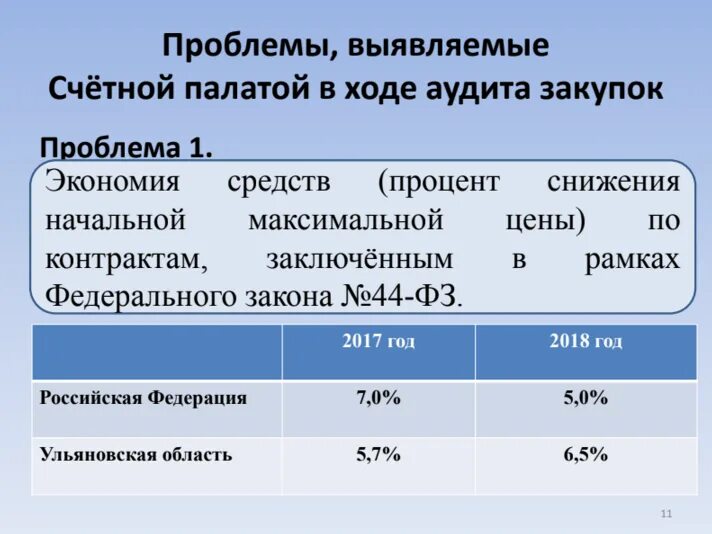 Проблемы, выявляемые Счётной палатой в ходе аудита закупок

Проблема 1.

Экономия средств (процент снижения начальной максимальной цены) по контрактам, заключённым в рамках Федерального закона №44-ФЗ.

|  | 2017 год | 2018 год |
|---|---|---|
| Российская Федерация | 7,0% | 5,0% |
| Ульяновская область | 5,7% | 6,5% |

11